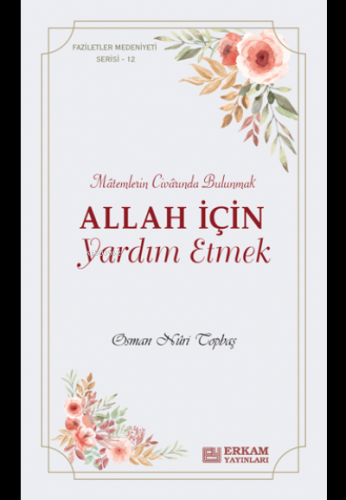 FAZİLETLER MEDENİYETİ
SERİSİ - 12

Mâtemlerin Civârında Bulunmak

ALLAH İÇİN
Yardım Etmek

Osman Nûri Topbaş

ERKAM
YAYINLARI